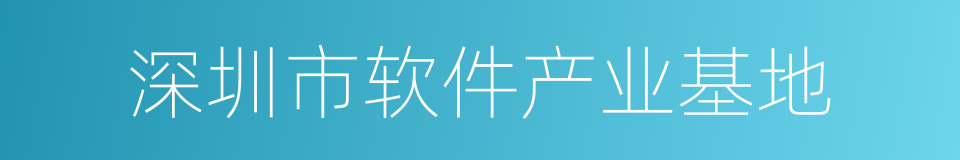 深圳市软件产业基地